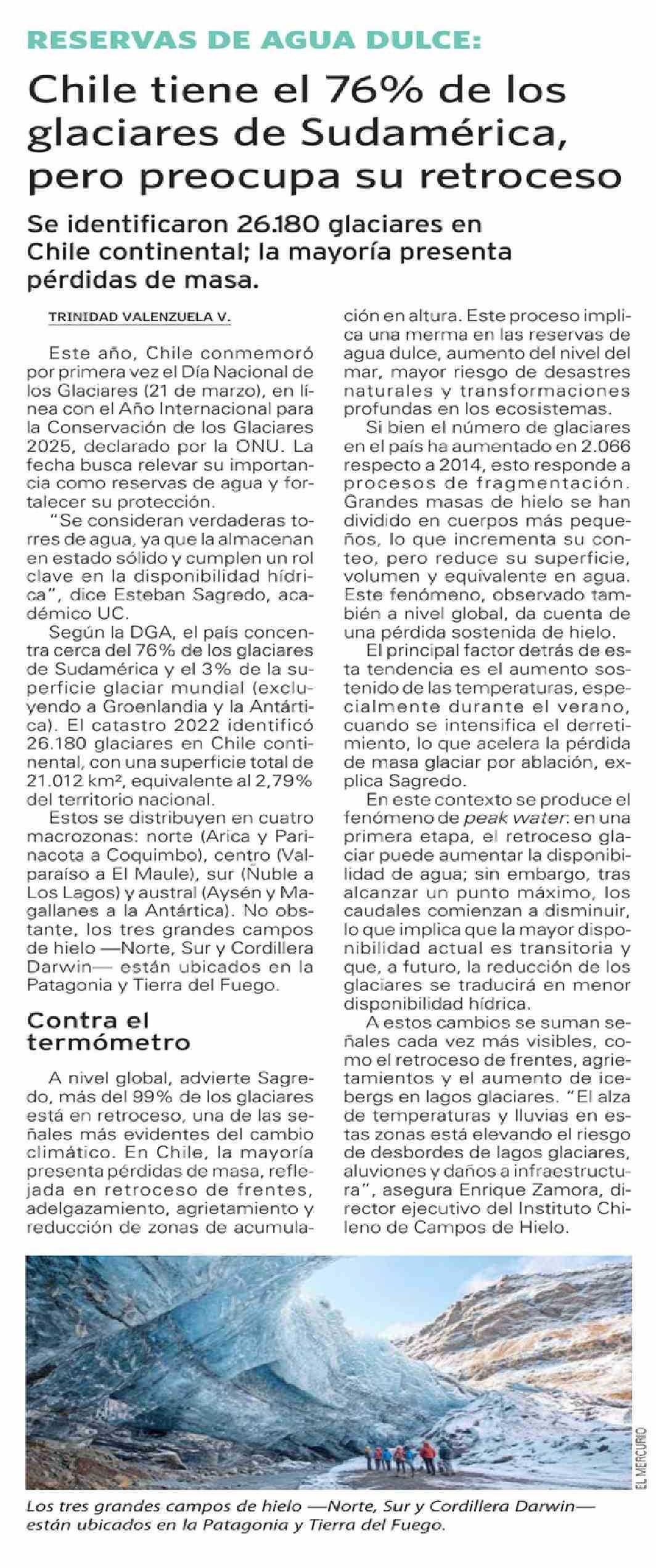 RESERVAS DE AGUA DULCE:

Chile tiene el 76% de los glaciares de Sudamérica, pero preocupa su retroceso

Se identificaron 26.180 glaciares en Chile continental; la mayoría presenta pérdidas de masa.

TRINIDAD VALENZUELA V.

Este año, Chile conmemoró por primera vez el Día Nacional de los Glaciares (21 de marzo), en línea con el Año Internacional para la Conservación de los Glaciares 2025, declarado por la ONU. La fecha busca relevar su importancia como reservas de agua y fortalecer su protección.

"Se consideran verdaderas torres de agua, ya que la almacenan en estado sólido y cumplen un rol clave en la disponibilidad hídrica", dice Esteban Sagredo, académico UC.

Según la DGA, el país concentra cerca del 76% de los glaciares de Sudamérica y el 3% de la superficie glaciar mundial (excluyendo a Groenlandia y la Antártica). El catastro 2022 identificó 26.180 glaciares en Chile continental, con una superficie total de 21.012 km², equivalente al 2,79% del territorio nacional.

Estos se distribuyen en cuatro macrozonas: norte (Arica y Parinacota a Coquimbo), centro (Valparaíso a El Maule), sur (Ñuble a Los Lagos) y austral (Aysén y Magallanes a la Antártica). No obstante, los tres grandes campos de hielo —Norte, Sur y Cordillera Darwin— están ubicados en la Patagonia y Tierra del Fuego.

Contra el termómetro

A nivel global, advierte Sagredo, más del 99% de los glaciares está en retroceso, una de las señales más evidentes del cambio climático. En Chile, la mayoría presenta pérdidas de masa, reflejada en retroceso de frentes, adelgazamiento, agrietamiento y reducción de zonas de acumulación en altura. Este proceso implica una merma en las reservas de agua dulce, aumento del nivel del mar, mayor riesgo de desastres naturales y transformaciones profundas en los ecosistemas.

Si bien el número de glaciares en el país ha aumentado en 2.066 respecto a 2014, esto responde a procesos de fragmentación. Grandes masas de hielo se han dividido en cuerpos más pequeños, lo que incrementa su conteo, pero reduce su superficie, volumen y equivalente en agua. Este fenómeno, observado también a nivel global, da cuenta de una pérdida sostenida de hielo.

El principal factor detrás de esta tendencia es el aumento sostenido de las temperaturas, especialmente durante el verano, cuando se intensifica el derretimiento, lo que acelera la pérdida de masa glaciar por ablación, explica Sagredo.

En este contexto se produce el fenómeno de peak water: en una primera etapa, el retroceso glaciar puede aumentar la disponibilidad de agua; sin embargo, tras alcanzar un punto máximo, los caudales comienzan a disminuir, lo que implica que la mayor disponibilidad actual es transitoria y que, a futuro, la reducción de los glaciares se traducirá en menor disponibilidad hídrica.

A estos cambios se suman señales cada vez más visibles, como el retroceso de frentes, agrietamientos y el aumento de icebergs en lagos glaciares. "El alza de temperaturas y lluvias en estas zonas está elevando el riesgo de desbordes de lagos glaciares, aluviones y daños a infraestructura", asegura Enrique Zamora, director ejecutivo del Instituto Chileno de Campos de Hielo.

EL MERCURIO

Los tres grandes campos de hielo —Norte, Sur y Cordillera Darwin— están ubicados en la Patagonia y Tierra del Fuego.